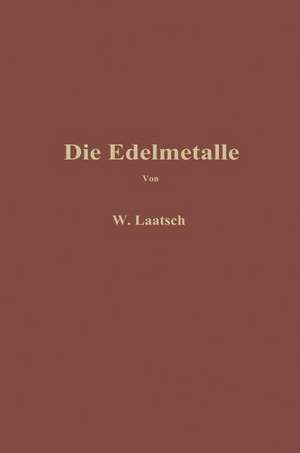 Die Edelmetalle

Von

W. Laatsch